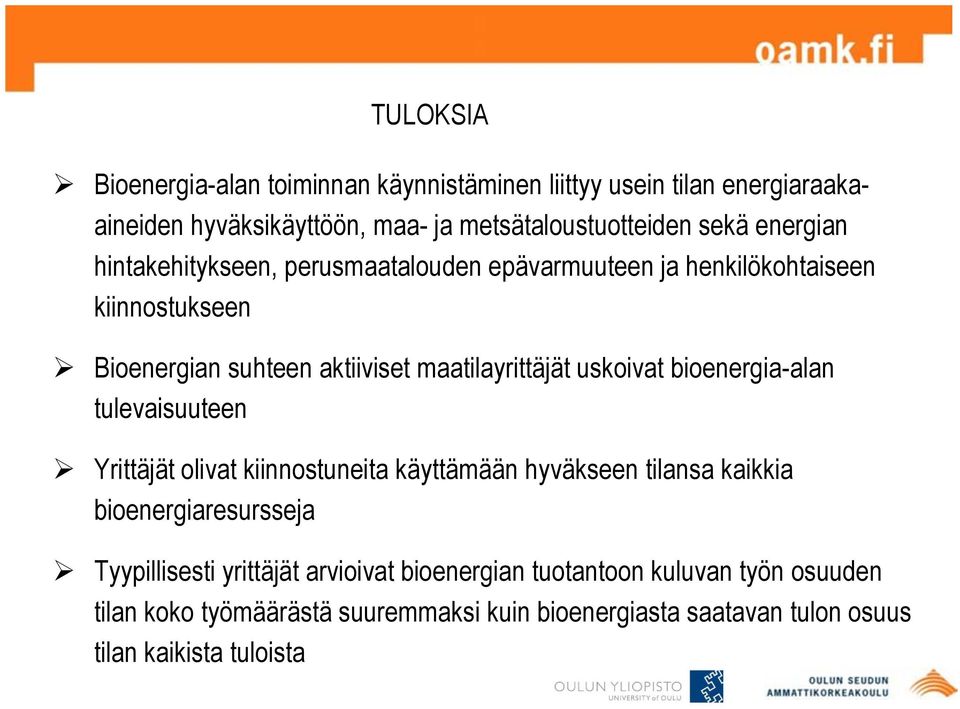 oamk.fi

TULOKSIA

➢ Bioenergia-alan toiminnan käynnistäminen liittyy usein tilan energiaraaka-aineiden hyväksikäyttöön, maa- ja metsätaloustuotteiden sekä energian hintakehitykseen, perusmaatalouden epävarmuuteen ja henkilökohtaiseen kiinnostukseen

➢ Bioenergian suhteen aktiiviset maatilayrittäjät uskoivat bioenergia-alan tulevaisuuteen

➢ Yrittäjät olivat kiinnostuneita käyttämään hyväkseen tilansa kaikkia bioenergiaresursseja

➢ Tyypillisesti yrittäjät arvioivat bioenergian tuotantoon kuluvan työn osuuden tilan koko työmäärästä suuremmaksi kuin bioenergiasta saatavan tulon osuus tilan kaikista tuloista

OULUN YLIOPISTO UNIVERSITY of OULU

OULUN SEUDUN AMMATTIKORKEAKOULU